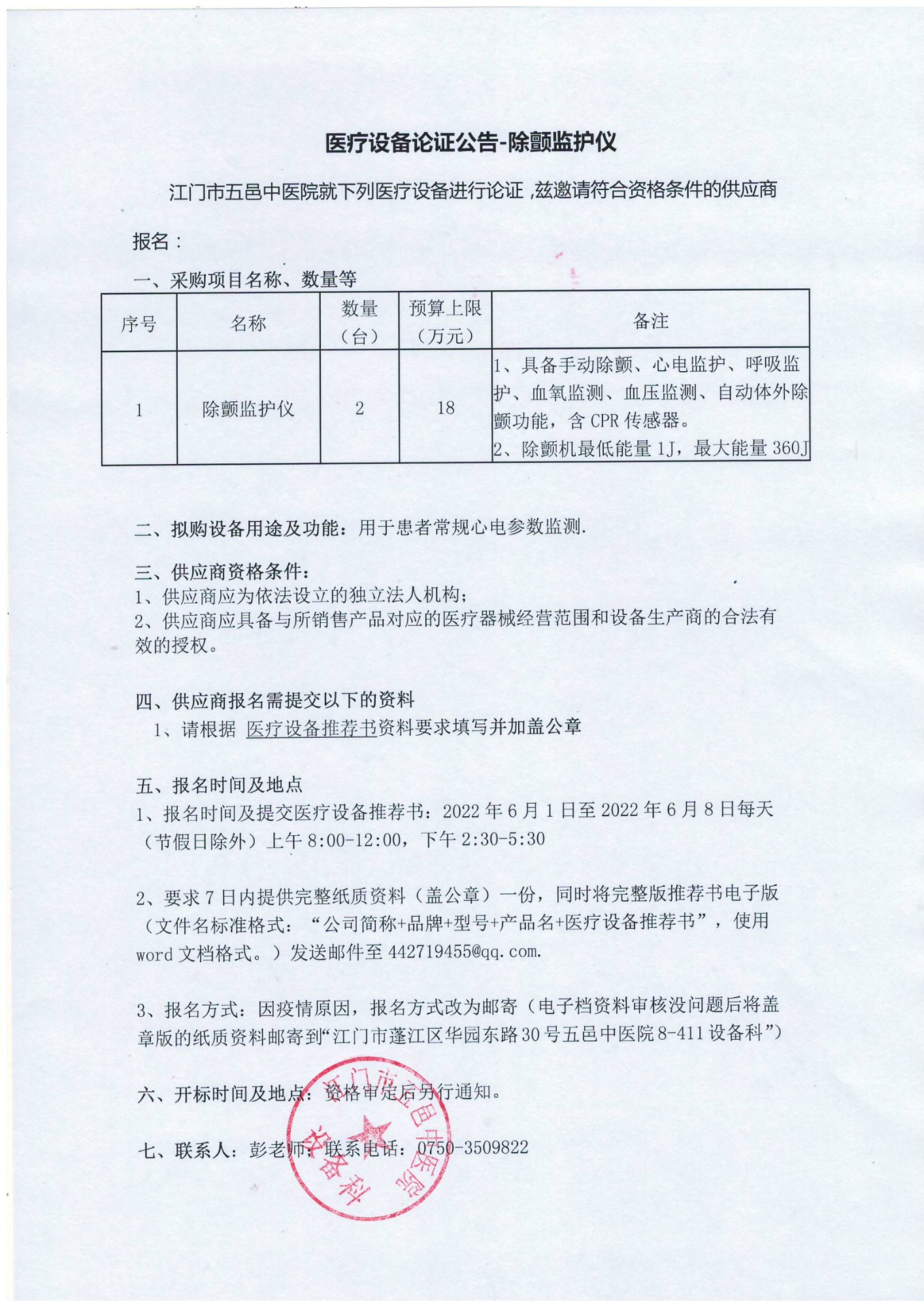 医疗设备论证公告-除颤监护仪

江门市五邑中医院就下列医疗设备进行论证，兹邀请符合资格条件的供应商报名：

一、采购项目名称、数量等

| 序号 | 名称 | 数量（台） | 预算上限（万元） | 备注 |
|---|---|---|---|---|
| 1 | 除颤监护仪 | 2 | 18 | 1、具备手动除颤、心电监护、呼吸监护、血氧监测、血压监测、自动体外除颤功能，含 CPR 传感器。 2、除颤机最低能量 1J，最大能量 360J |

二、拟购设备用途及功能：用于患者常规心电参数监测.

三、供应商资格条件：
1、供应商应为依法设立的独立法人机构；
2、供应商应具备与所销售产品对应的医疗器械经营范围和设备生产商的合法有效的授权。

四、供应商报名需提交以下的资料
1、请根据 医疗设备推荐书资料要求填写并加盖公章

五、报名时间及地点
1、报名时间及提交医疗设备推荐书：2022 年 6 月 1 日至 2022 年 6 月 8 日每天（节假日除外）上午 8:00-12:00，下午 2:30-5:30

2、要求 7 日内提供完整纸质资料（盖公章）一份，同时将完整版推荐书电子版（文件名标准格式：“公司简称+品牌+型号+产品名+医疗设备推荐书”，使用 word 文档格式。）发送邮件至 442719455@qq.com.

3、报名方式：因疫情原因，报名方式改为邮寄（电子档资料审核没问题后将盖章版的纸质资料邮寄到“江门市蓬江区华园东路30号五邑中医院8-411设备科”）

六、开标时间及地点：资格审定后另行通知。

七、联系人：彭老师；联系电话：0750-3509822

江门市五邑中医院 设备科